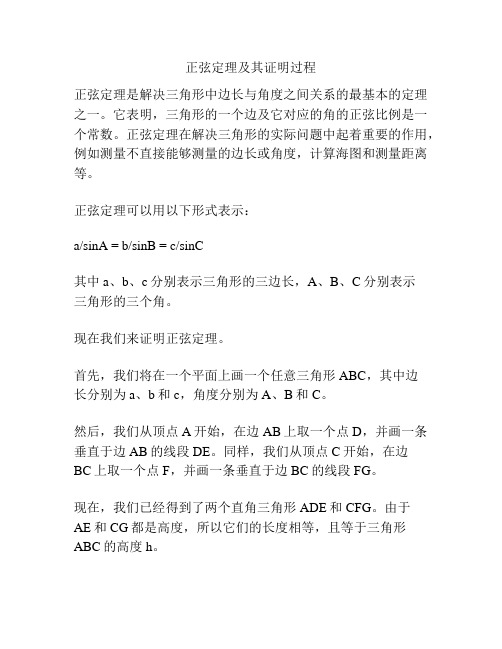 正弦定理及其证明过程

正弦定理是解决三角形中边长与角度之间关系的最基本的定理之一。它表明，三角形的一个边及它对应的角的正弦比例是一个常数。正弦定理在解决三角形的实际问题中起着重要的作用，例如测量不直接能够测量的边长或角度，计算海图和测量距离等。

正弦定理可以用以下形式表示：

a/sinA = b/sinB = c/sinC

其中 a、b、c 分别表示三角形的三边长，A、B、C 分别表示三角形的三个角。

现在我们来证明正弦定理。

首先，我们将在一个平面上画一个任意三角形 ABC，其中边长分别为 a、b 和 c，角度分别为 A、B 和 C。

然后，我们从顶点 A 开始，在边 AB 上取一个点 D，并画一条垂直于边 AB 的线段 DE。同样，我们从顶点 C 开始，在边 BC 上取一个点 F，并画一条垂直于边 BC 的线段 FG。

现在，我们已经得到了两个直角三角形 ADE 和 CFG。由于 AE 和 CG 都是高度，所以它们的长度相等，且等于三角形 ABC 的高度 h。